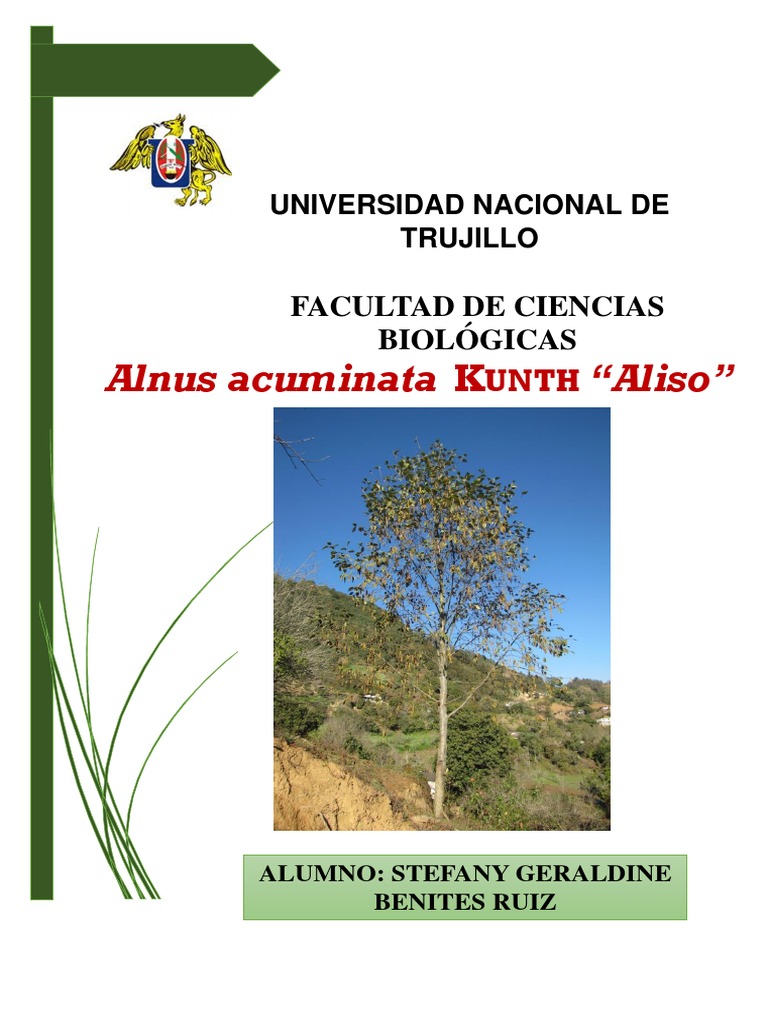 UNIVERSIDAD NACIONAL DE TRUJILLO

FACULTAD DE CIENCIAS BIOLÓGICAS

Alnus acuminata KUNTH "Aliso"

ALUMNO: STEFANY GERALDINE BENITES RUIZ